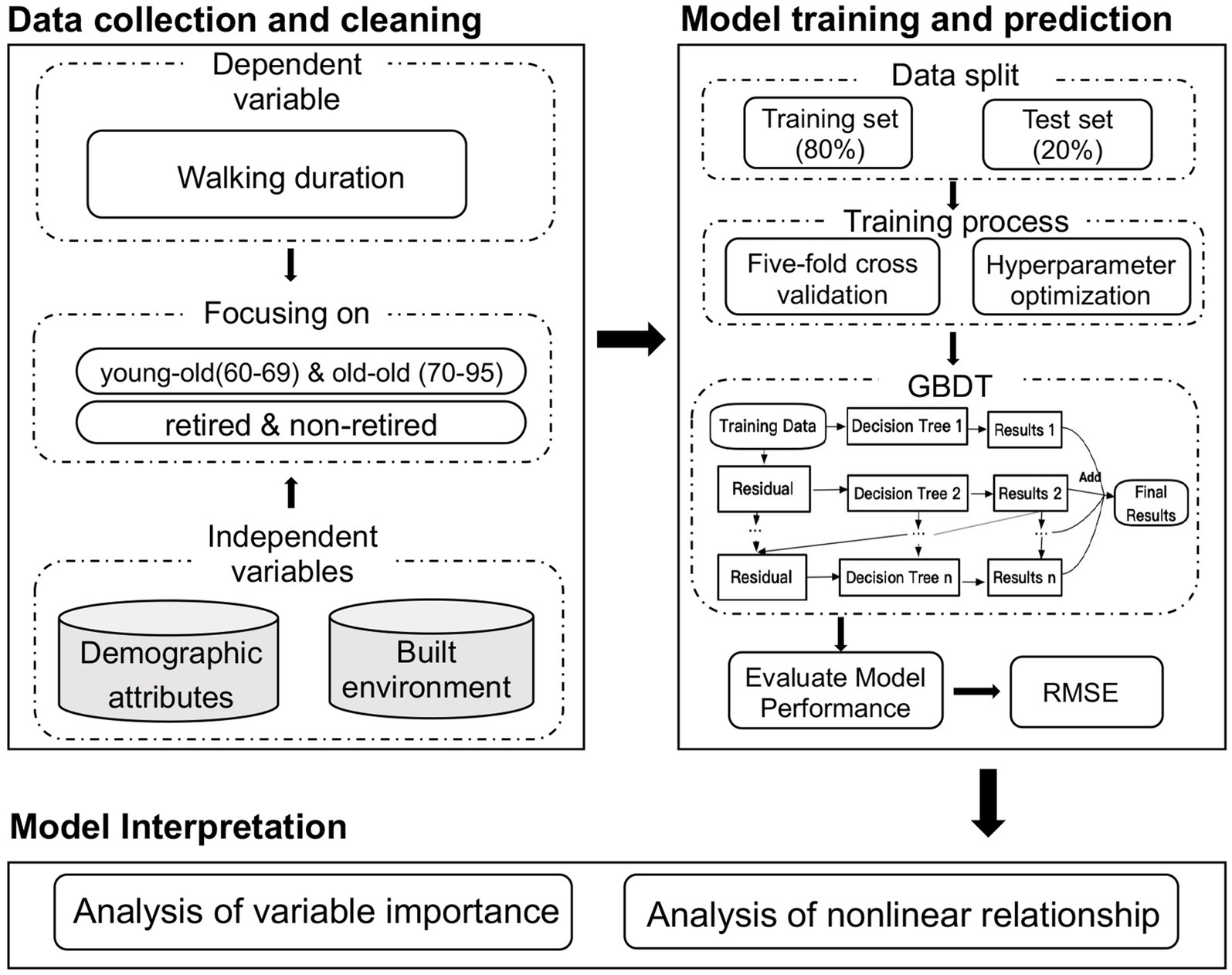 Data collection and cleaning

Dependent variable

Walking duration

Focusing on

young-old(60-69) & old-old (70-95)

retired & non-retired

Independent variables

Demographic attributes

Built environment

Model training and prediction

Data split

Training set (80%)

Test set (20%)

Training process

Five-fold cross validation

Hyperparameter optimization

GBDT

Training Data

Decision Tree 1

Results 1

Residual

Decision Tree 2

Results 2

Add

Final Results

...

...

...

Residual

Decision Tree n

Results n

Evaluate Model Performance

RMSE

Model Interpretation

Analysis of variable importance

Analysis of nonlinear relationship